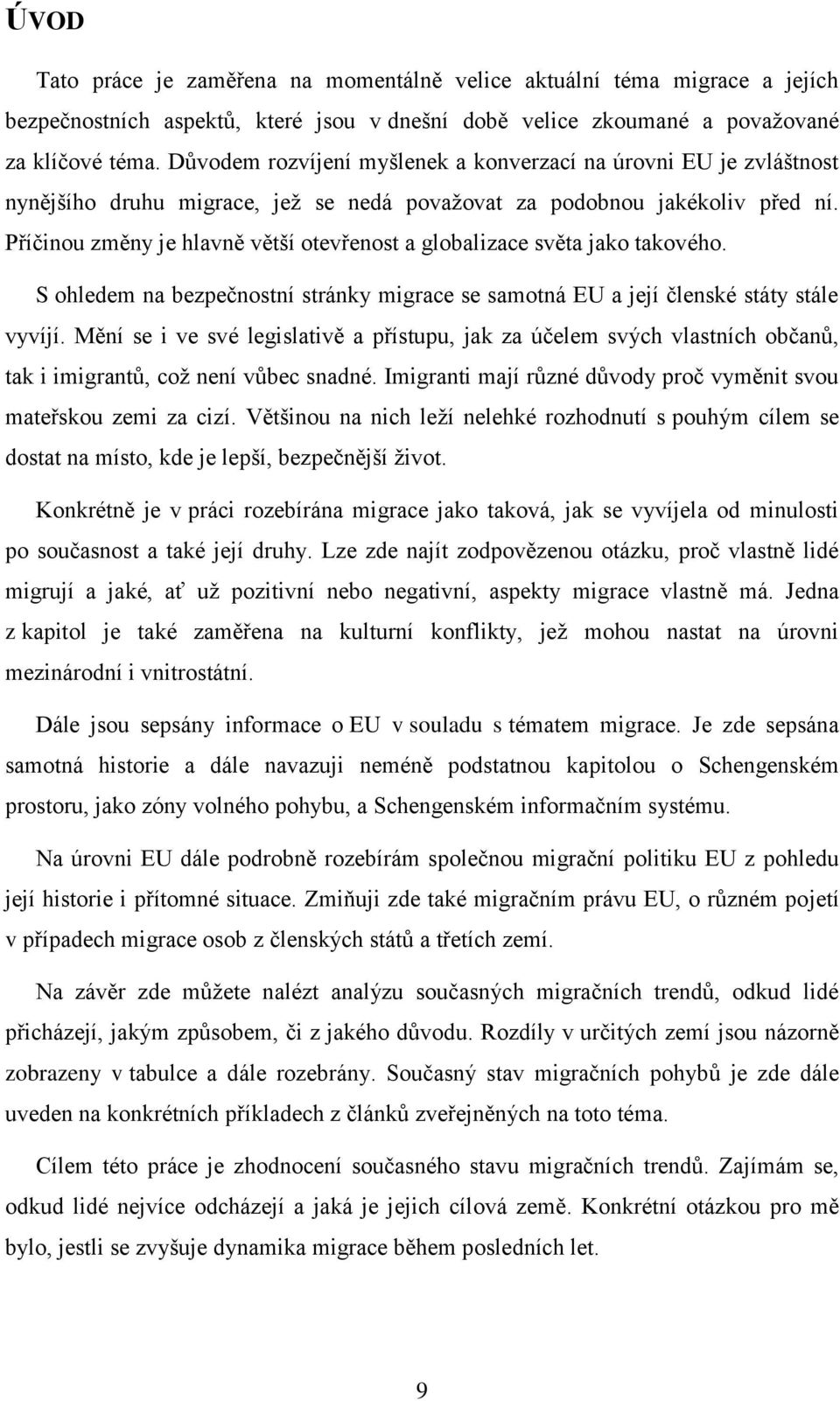 ÚVOD

Tato práce je zaměřena na momentálně velice aktuální téma migrace a jejích bezpečnostních aspektů, které jsou v dnešní době velice zkoumané a považované za klíčové téma. Důvodem rozvíjení myšlenek a konverzací na úrovni EU je zvláštnost nynějšího druhu migrace, jež se nedá považovat za podobnou jakékoliv před ní. Příčinou změny je hlavně větší otevřenost a globalizace světa jako takového.

S ohledem na bezpečnostní stránky migrace se samotná EU a její členské státy stále vyvíjí. Mění se i ve své legislativě a přístupu, jak za účelem svých vlastních občanů, tak i imigrantů, což není vůbec snadné. Imigranti mají různé důvody proč vyměnit svou mateřskou zemi za cizí. Většinou na nich leží nelehké rozhodnutí s pouhým cílem se dostat na místo, kde je lepší, bezpečnější život.

Konkrétně je v práci rozebírána migrace jako taková, jak se vyvíjela od minulosti po současnost a také její druhy. Lze zde najít zodpovězenou otázku, proč vlastně lidé migrují a jaké, ať už pozitivní nebo negativní, aspekty migrace vlastně má. Jedna z kapitol je také zaměřena na kulturní konflikty, jež mohou nastat na úrovni mezinárodní i vnitrostátní.

Dále jsou sepsány informace o EU v souladu s tématem migrace. Je zde sepsána samotná historie a dále navazuji neméně podstatnou kapitolou o Schengenském prostoru, jako zóny volného pohybu, a Schengenském informačním systému.

Na úrovni EU dále podrobně rozebírám společnou migrační politiku EU z pohledu její historie i přítomné situace. Zmiňuji zde také migračním právu EU, o různém pojetí v případech migrace osob z členských států a třetích zemí.

Na závěr zde můžete nalézt analýzu současných migračních trendů, odkud lidé přicházejí, jakým způsobem, či z jakého důvodu. Rozdíly v určitých zemí jsou názorně zobrazeny v tabulce a dále rozebrány. Současný stav migračních pohybů je zde dále uveden na konkrétních příkladech z článků zveřejněných na toto téma.

Cílem této práce je zhodnocení současného stavu migračních trendů. Zajímám se, odkud lidé nejvíce odcházejí a jaká je jejich cílová země. Konkrétní otázkou pro mě bylo, jestli se zvyšuje dynamika migrace během posledních let.

9